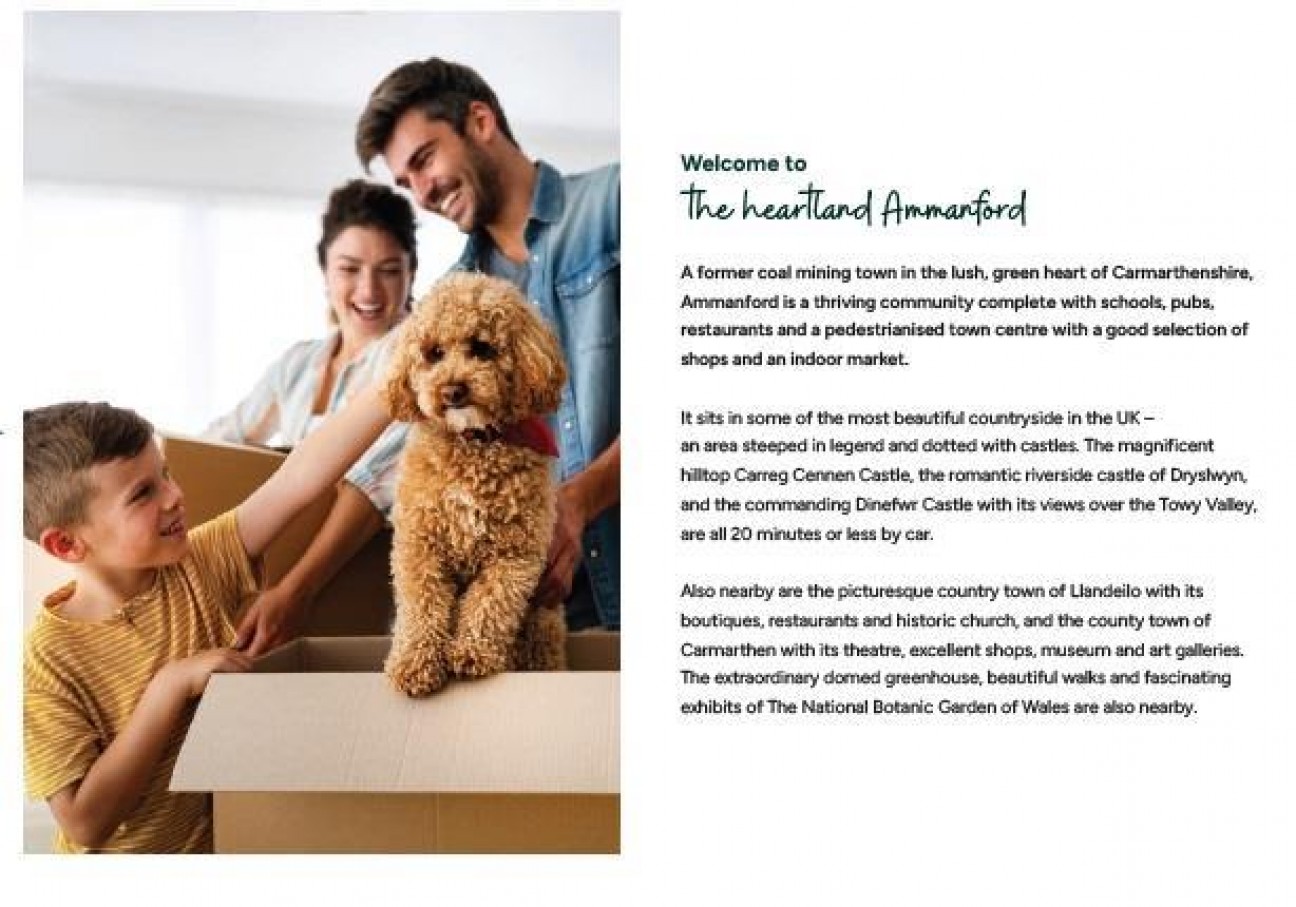 Welcome to
The heartland Ammanford

A former coal mining town in the lush, green heart of Carmarthenshire, Ammanford is a thriving community complete with schools, pubs, restaurants and a pedestrianised town centre with a good selection of shops and an indoor market.

It sits in some of the most beautiful countryside in the UK – an area steeped in legend and dotted with castles. The magnificent hilltop Carreg Cennen Castle, the romantic riverside castle of Dryslwyn, and the commanding Dinefwr Castle with its views over the Towy Valley, are all 20 minutes or less by car.

Also nearby are the picturesque country town of Llandeilo with its boutiques, restaurants and historic church, and the county town of Carmarthen with its theatre, excellent shops, museum and art galleries. The extraordinary domed greenhouse, beautiful walks and fascinating exhibits of The National Botanic Garden of Wales are also nearby.